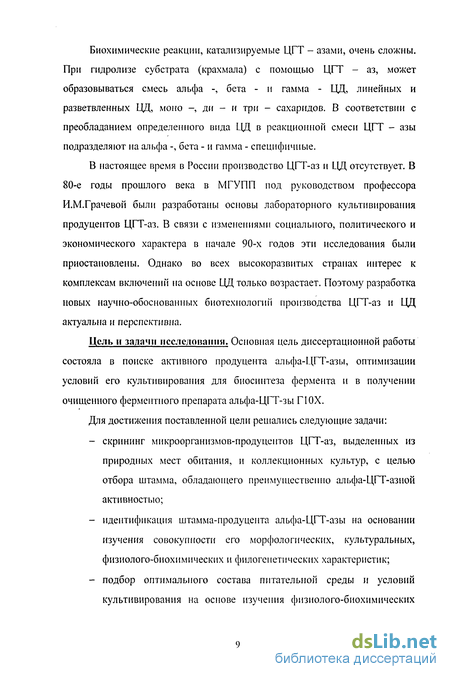 Биохимические реакции, катализируемые ЦГТ – азами, очень сложны. При гидролизе субстрата (крахмала) с помощью ЦГТ – аз, может образовываться смесь альфа -, бета - и гамма - ЦД, линейных и разветвленных ЦД, моно –, ди – и три – сахаридов. В соответствии с преобладанием определенного вида ЦД в реакционной смеси ЦГТ – азы подразделяют на альфа -, бета - и гамма - специфичные.

В настоящее время в России производство ЦГТ-аз и ЦД отсутствует. В 80-е годы прошлого века в МГУПП под руководством профессора И.М.Грачевой были разработаны основы лабораторного культивирования продуцентов ЦГТ-аз. В связи с изменениями социального, политического и экономического характера в начале 90-х годов эти исследования были приостановлены. Однако во всех высокоразвитых странах интерес к комплексам включений на основе ЦД только возрастает. Поэтому разработка новых научно-обоснованных биотехнологий производства ЦГТ-аз и ЦД актуальна и перспективна.

Цель и задачи исследования. Основная цель диссертационной работы состояла в поиске активного продуцента альфа-ЦГТ-азы, оптимизации условий его культивирования для биосинтеза фермента и в получении очищенного ферментного препарата альфа-ЦГТ-зы Г10Х.

Для достижения поставленной цели решались следующие задачи:

– скрининг микроорганизмов-продуцентов ЦГТ-аз, выделенных из природных мест обитания, и коллекционных культур, с целью отбора штамма, обладающего преимущественно альфа-ЦГТ-азной активностью;

– идентификация штамма-продуцента альфа-ЦГТ-азы на основании изучения совокупности его морфологических, культуральных, физиолого-биохимических и филогенетических характеристик;

– подбор оптимального состава питательной среды и условий культивирования на основе изучения физиолого-биохимических

9

dsLib.net
библиотека диссертаций